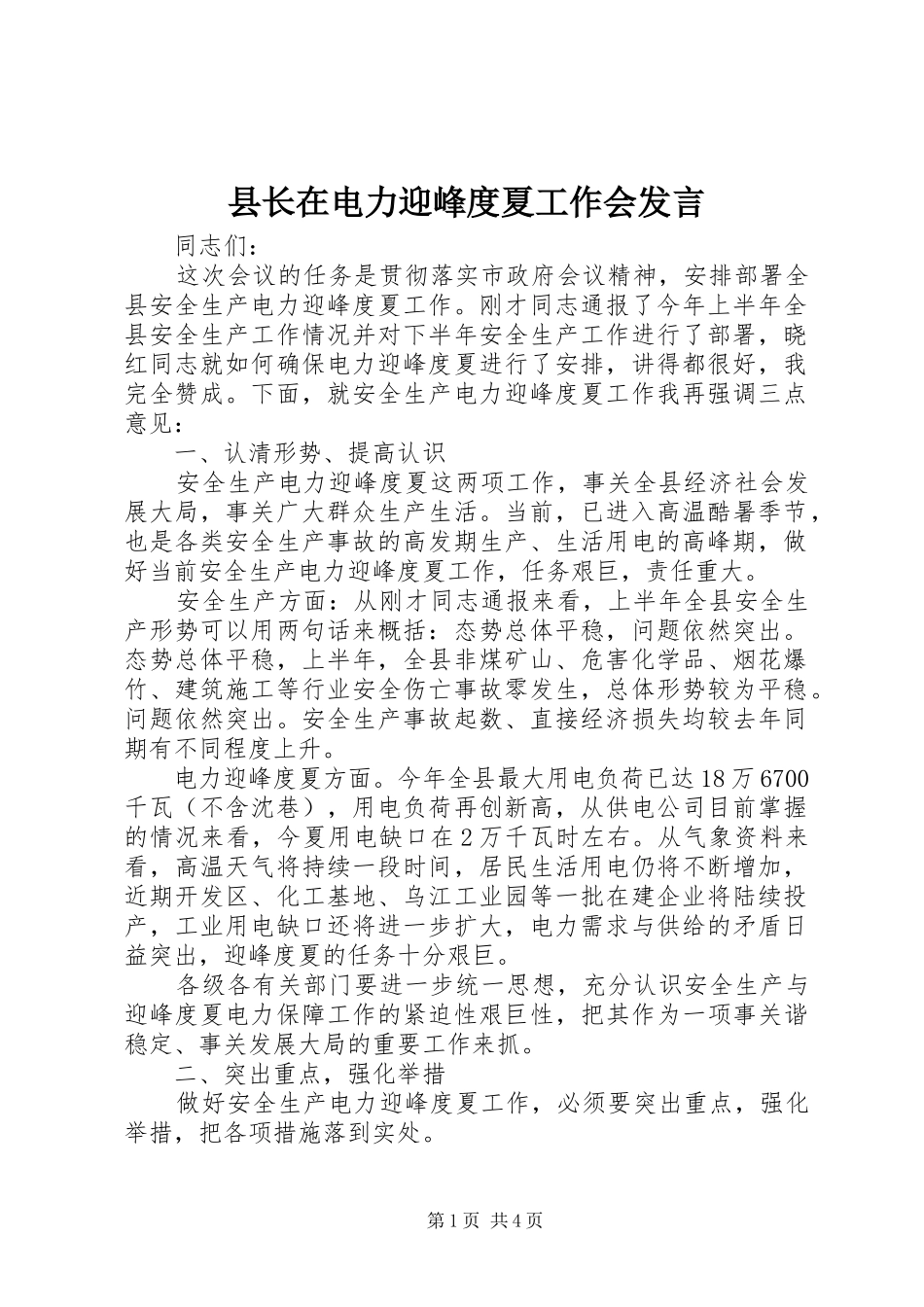 县长在电力迎峰度夏工作会发言

同志们：

这次会议的任务是贯彻落实市政府会议精神，安排部署全县安全生产电力迎峰度夏工作。刚才同志通报了今年上半年全县安全生产工作情况并对下半年安全生产工作进行了部署，晓红同志就如何确保电力迎峰度夏进行了安排，讲得都很好，我完全赞成。下面，就安全生产电力迎峰度夏工作我再强调三点意见：

一、认清形势、提高认识

安全生产电力迎峰度夏这两项工作，事关全县经济社会发展大局，事关广大群众生产生活。当前，已进入高温酷暑季节，也是各类安全生产事故的高发期生产、生活用电的高峰期，做好当前安全生产电力迎峰度夏工作，任务艰巨，责任重大。

安全生产方面：从刚才同志通报来看，上半年全县安全生产形势可以用两句话来概括：态势总体平稳，问题依然突出。态势总体平稳，上半年，全县非煤矿山、危害化学品、烟花爆竹、建筑施工等行业安全伤亡事故零发生，总体形势较为平稳。问题依然突出。安全生产事故起数、直接经济损失均较去年同期有不同程度上升。

电力迎峰度夏方面。今年全县最大用电负荷已达18万6700千瓦（不含沈巷），用电负荷再创新高，从供电公司目前掌握的情况来看，今夏用电缺口在2万千瓦时左右。从气象资料来看，高温天气将持续一段时间，居民生活用电仍将不断增加，近期开发区、化工基地、乌江工业园等一批在建企业将陆续投产，工业用电缺口还将进一步扩大，电力需求与供给的矛盾日益突出，迎峰度夏的任务十分艰巨。

各级各有关部门要进一步统一思想，充分认识安全生产与迎峰度夏电力保障工作的紧迫性艰巨性，把其作为一项事关谐稳定、事关发展大局的重要工作来抓。

二、突出重点，强化举措

做好安全生产电力迎峰度夏工作，必须要突出重点，强化举措，把各项措施落到实处。

第1页 共4页